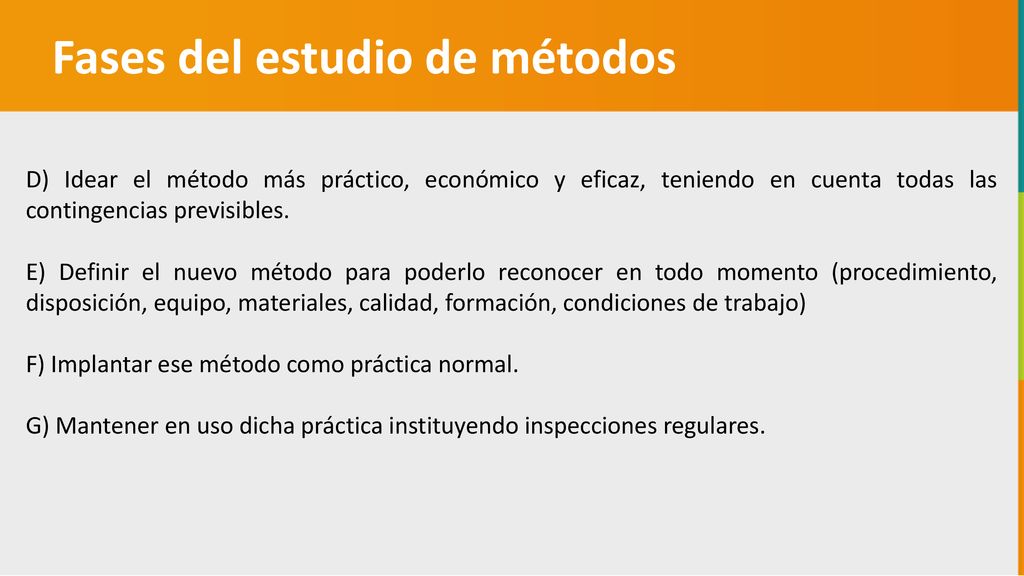 Fases del estudio de métodos

D) Idear el método más práctico, económico y eficaz, teniendo en cuenta todas las contingencias previsibles.

E) Definir el nuevo método para poderlo reconocer en todo momento (procedimiento, disposición, equipo, materiales, calidad, formación, condiciones de trabajo)

F) Implantar ese método como práctica normal.

G) Mantener en uso dicha práctica instituyendo inspecciones regulares.